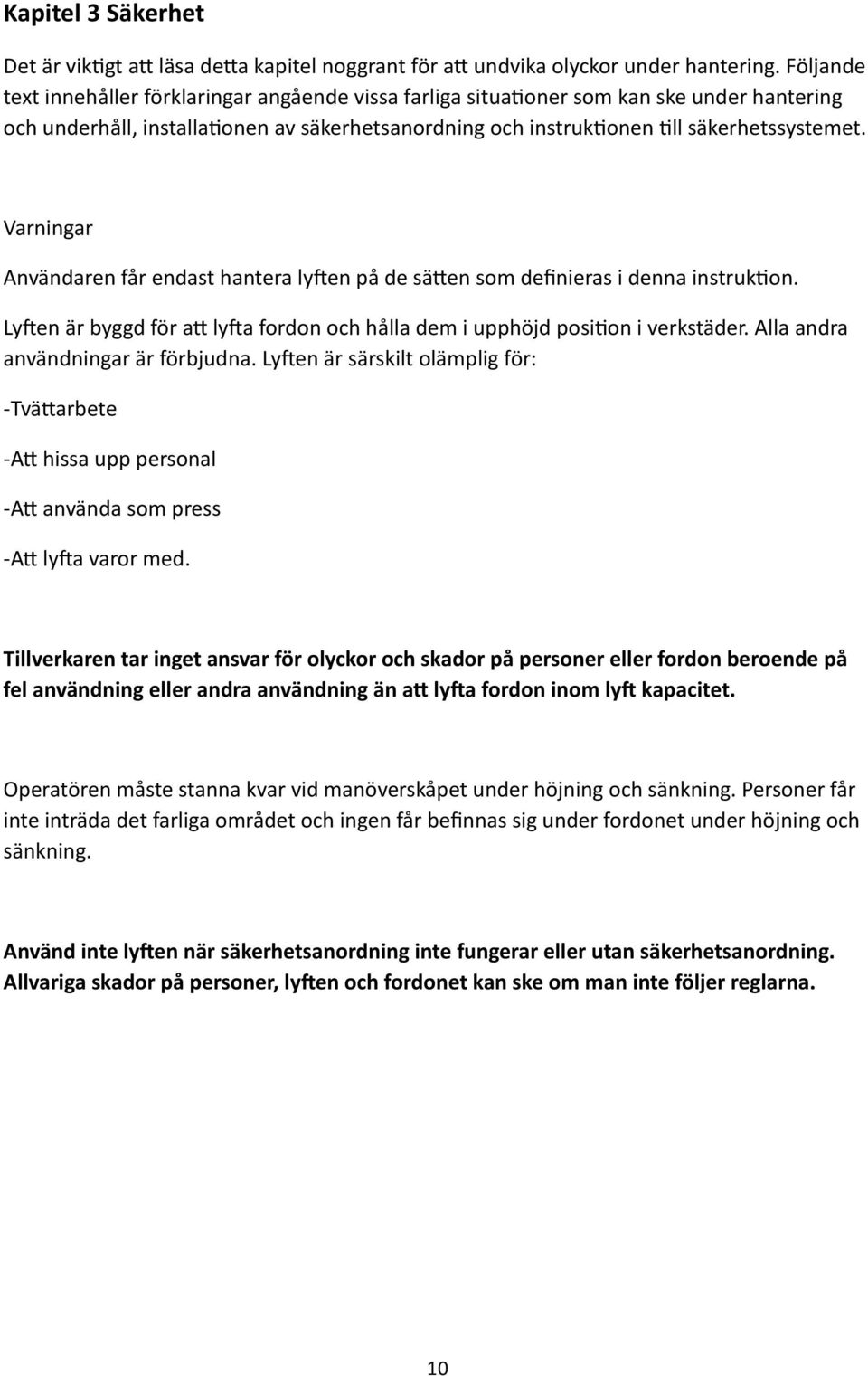 Kapitel 3 Säkerhet

Det är viktigt att läsa detta kapitel noggrant för att undvika olyckor under hantering. Följande text innehåller förklaringar angående vissa farliga situationer som kan ske under hantering och underhåll, installationen av säkerhetsanordning och instruktionen till säkerhetssystemet.

Varningar

Användaren får endast hantera lyften på de sätten som definieras i denna instruktion.

Lyften är byggd för att lyfta fordon och hålla dem i upphöjd position i verkstäder. Alla andra användningar är förbjudna. Lyften är särskilt olämplig för:

-Tvättarbete

-Att hissa upp personal

-Att använda som press

-Att lyfta varor med.

Tillverkaren tar inget ansvar för olyckor och skador på personer eller fordon beroende på fel användning eller andra användning än att lyfta fordon inom lyft kapacitet.

Operatören måste stanna kvar vid manöverskåpet under höjning och sänkning. Personer får inte inträda det farliga området och ingen får befinnas sig under fordonet under höjning och sänkning.

Använd inte lyften när säkerhetsanordning inte fungerar eller utan säkerhetsanordning. Allvariga skador på personer, lyften och fordonet kan ske om man inte följer reglarna.

10